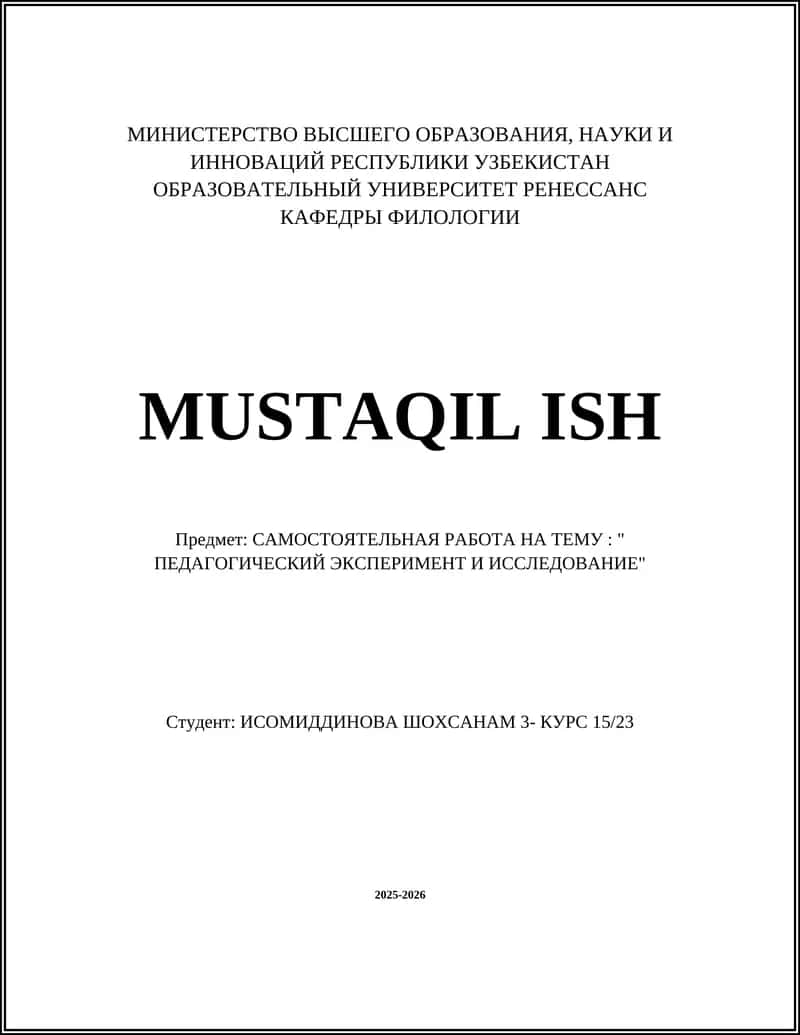 МИНИСТЕРСТВО ВЫСШЕГО ОБРАЗОВАНИЯ, НАУКИ И ИННОВАЦИЙ РЕСПУБЛИКИ УЗБЕКИСТАН
ОБРАЗОВАТЕЛЬНЫЙ УНИВЕРСИТЕТ РЕНЕССАНС
КАФЕДРЫ ФИЛОЛОГИИ

MUSTAQIL ISH

Предмет: САМОСТОЯТЕЛЬНАЯ РАБОТА НА ТЕМУ : " ПЕДАГОГИЧЕСКИЙ ЭКСПЕРИМЕНТ И ИССЛЕДОВАНИЕ"

Студент: ИСОМИДДИНОВА ШОХСАНАМ 3- КУРС 15/23

2025-2026